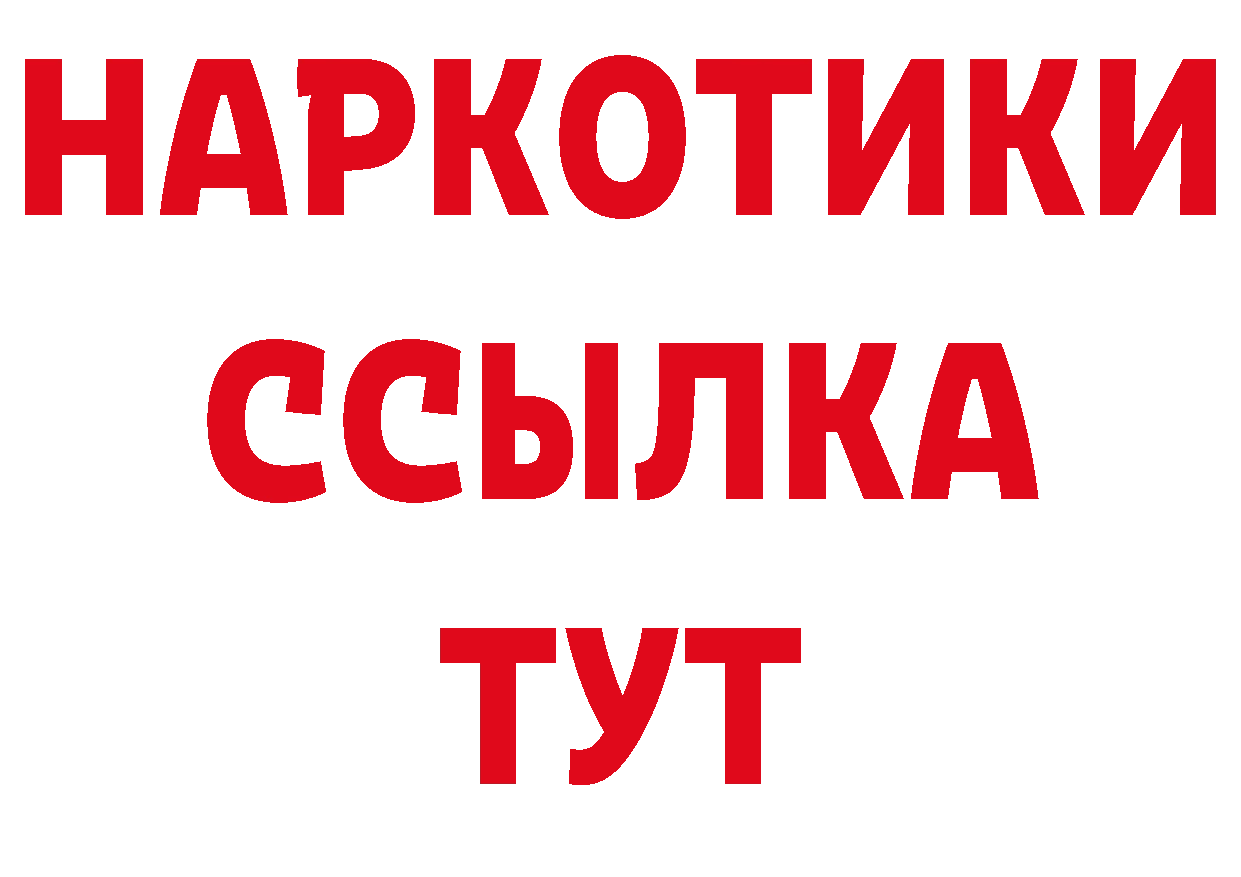 НАРКОТИКИ
ССЫЛКА
ТУТ